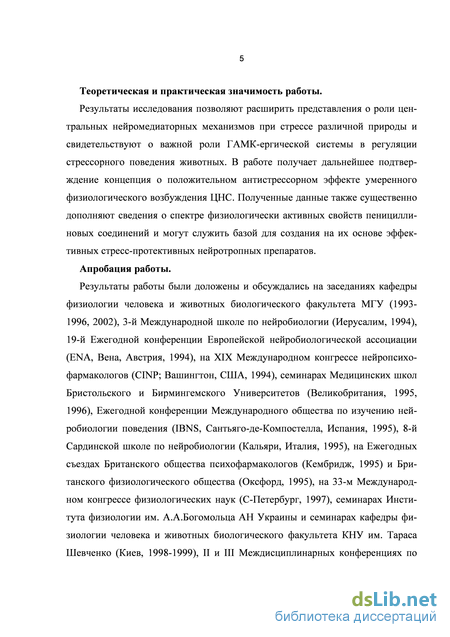 5

Теоретическая и практическая значимость работы.

Результаты исследования позволяют расширить представления о роли центральных нейромедиаторных механизмов при стрессе различной природы и свидетельствуют о важной роли ГАМК-ергической системы в регуляции стрессорного поведения животных. В работе получает дальнейшее подтверждение концепция о положительном антистрессорном эффекте умеренного физиологического возбуждения ЦНС. Полученные данные также существенно дополняют сведения о спектре физиологически активных свойств пенициллиновых соединений и могут служить базой для создания на их основе эффективных стресс-протективных нейротропных препаратов.

Апробация работы.

Результаты работы были доложены и обсуждались на заседаниях кафедры физиологии человека и животных биологического факультета МГУ (1993-1996, 2002), 3-й Международной школе по нейробиологии (Иерусалим, 1994), 19-й Ежегодной конференции Европейской нейробиологической ассоциации (ENA, Вена, Австрия, 1994), на XIX Международном конгрессе нейропсихофармакологов (CINP; Вашингтон, США, 1994), семинарах Медицинских школ Бристольского и Бирмингемского Университетов (Великобритания, 1995, 1996), Ежегодной конференции Международного общества по изучению нейробиологии поведения (IBNS, Сантьяго-де-Компостелла, Испания, 1995), 8-й Сардинской школе по нейробиологии (Кальяри, Италия, 1995), на Ежегодных съездах Британского общества психофармакологов (Кембридж, 1995) и Британского физиологического общества (Оксфорд, 1995), на 33-м Международном конгрессе физиологических наук (С-Петербург, 1997), семинарах Института физиологии им. А.А.Богомольца АН Украины и семинарах кафедры физиологии человека и животных биологического факультета КНУ им. Тараса Шевченко (Киев, 1998-1999), II и III Междисциплинарных конференциях по

dsLib.net
библиотека диссертаций